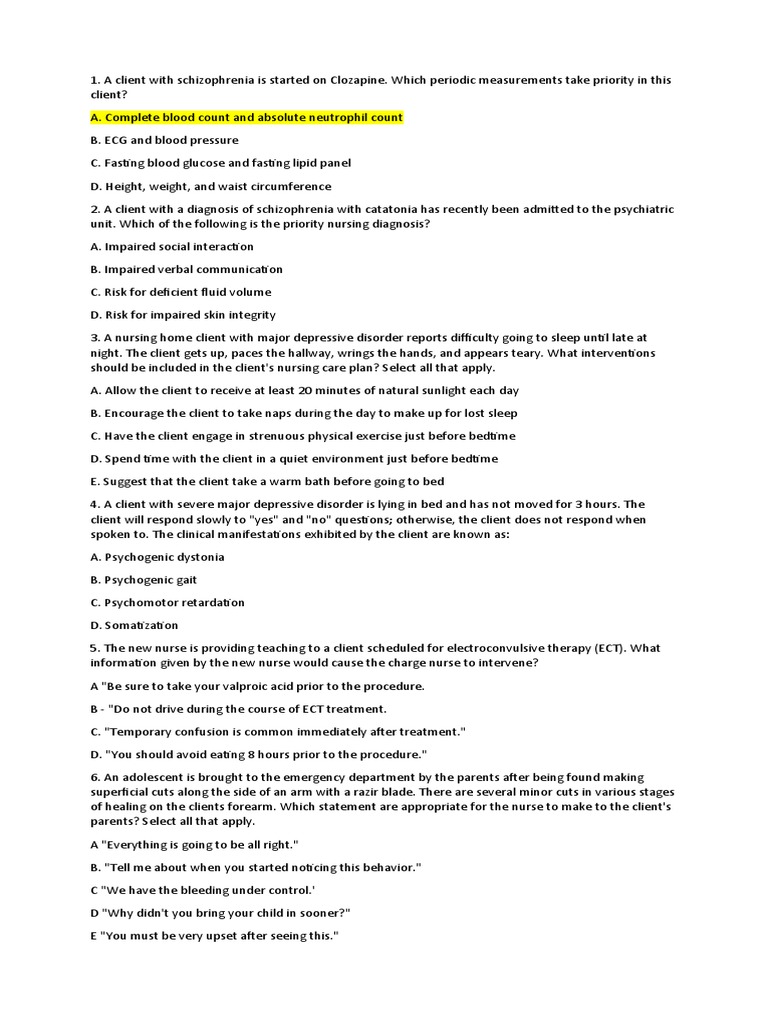 1. A client with schizophrenia is started on Clozapine. Which periodic measurements take priority in this client?

A. Complete blood count and absolute neutrophil count

B. ECG and blood pressure

C. Fasting blood glucose and fasting lipid panel

D. Height, weight, and waist circumference

2. A client with a diagnosis of schizophrenia with catatonia has recently been admitted to the psychiatric unit. Which of the following is the priority nursing diagnosis?

A. Impaired social interaction

B. Impaired verbal communication

C. Risk for deficient fluid volume

D. Risk for impaired skin integrity

3. A nursing home client with major depressive disorder reports difficulty going to sleep until late at night. The client gets up, paces the hallway, wrings the hands, and appears teary. What interventions should be included in the client's nursing care plan? Select all that apply.

A. Allow the client to receive at least 20 minutes of natural sunlight each day

B. Encourage the client to take naps during the day to make up for lost sleep

C. Have the client engage in strenuous physical exercise just before bedtime

D. Spend time with the client in a quiet environment just before bedtime

E. Suggest that the client take a warm bath before going to bed

4. A client with severe major depressive disorder is lying in bed and has not moved for 3 hours. The client will respond slowly to "yes" and "no" questions; otherwise, the client does not respond when spoken to. The clinical manifestations exhibited by the client are known as:

A. Psychogenic dystonia

B. Psychogenic gait

C. Psychomotor retardation

D. Somatization

5. The new nurse is providing teaching to a client scheduled for electroconvulsive therapy (ECT). What information given by the new nurse would cause the charge nurse to intervene?

A "Be sure to take your valproic acid prior to the procedure.

B - "Do not drive during the course of ECT treatment.

C. "Temporary confusion is common immediately after treatment."

D. "You should avoid eating 8 hours prior to the procedure."

6. An adolescent is brought to the emergency department by the parents after being found making superficial cuts along the side of an arm with a razir blade. There are several minor cuts in various stages of healing on the clients forearm. Which statement are appropriate for the nurse to make to the client's parents? Select all that apply.

A "Everything is going to be all right."

B. "Tell me about when you started noticing this behavior."

C "We have the bleeding under control.'

D "Why didn't you bring your child in sooner?"

E "You must be very upset after seeing this."